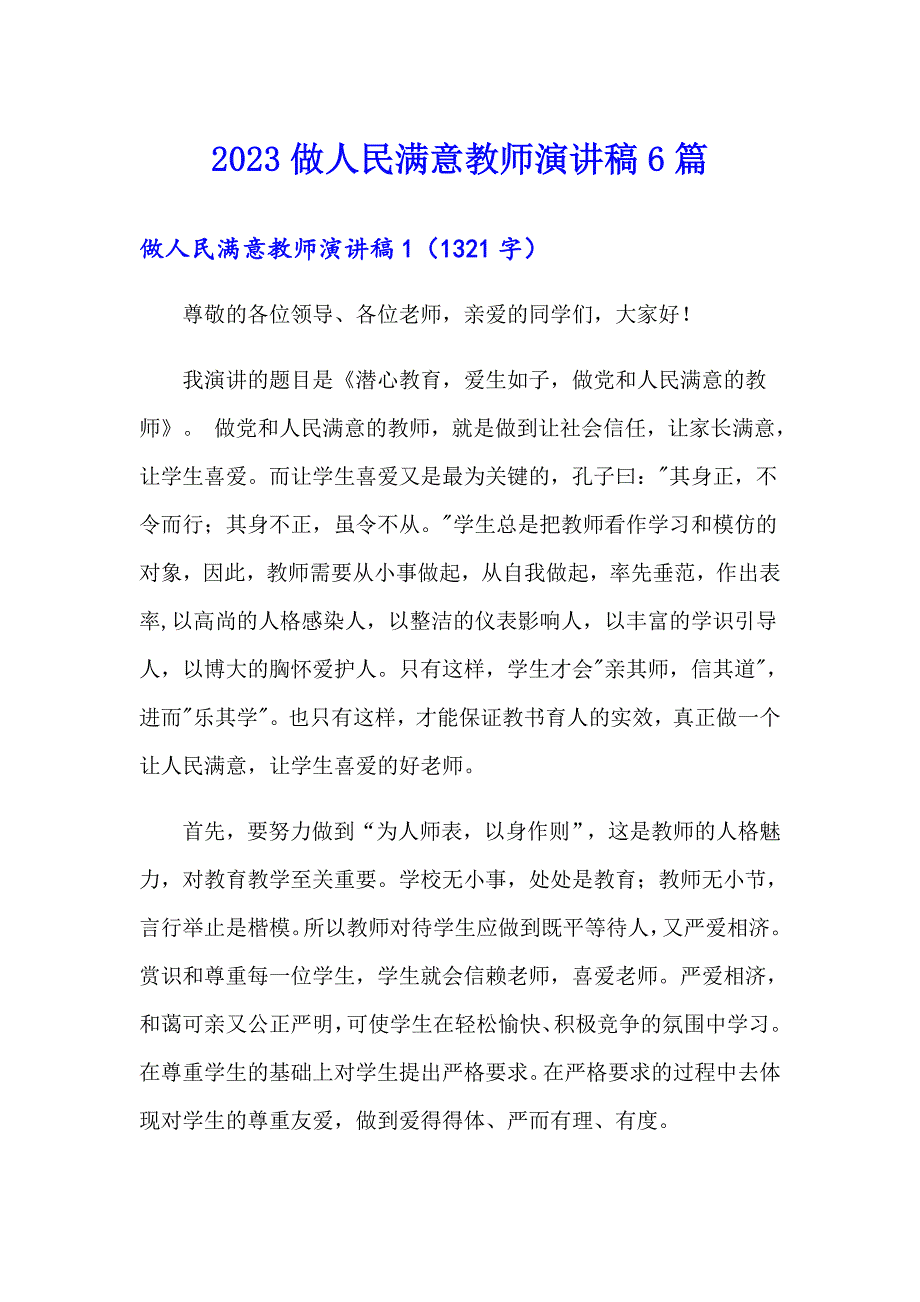 2023 做人民满意教师演讲稿 6 篇

做人民满意教师演讲稿 1（1321 字）

尊敬的各位领导、各位老师，亲爱的同学们，大家好！

我演讲的题目是《潜心教育，爱生如子，做党和人民满意的教师》。 做党和人民满意的教师，就是做到让社会信任，让家长满意，让学生喜爱。而让学生喜爱又是最为关键的，孔子曰："其身正，不令而行；其身不正，虽令不从。"学生总是把教师看作学习和模仿的对象，因此，教师需要从小事做起，从自我做起，率先垂范，作出表率,以高尚的人格感染人，以整洁的仪表影响人，以丰富的学识引导人，以博大的胸怀爱护人。只有这样，学生才会"亲其师，信其道"，进而"乐其学"。也只有这样，才能保证教书育人的实效，真正做一个让人民满意，让学生喜爱的好老师。

首先，要努力做到“为人师表，以身作则”，这是教师的人格魅力，对教育教学至关重要。学校无小事，处处是教育；教师无小节，言行举止是楷模。所以教师对待学生应做到既平等待人，又严爱相济。赏识和尊重每一位学生，学生就会信赖老师，喜爱老师。严爱相济，和蔼可亲又公正严明，可使学生在轻松愉快、积极竞争的氛围中学习。在尊重学生的基础上对学生提出严格要求。在严格要求的过程中去体现对学生的尊重友爱，做到爱得得体、严而有理、有度。